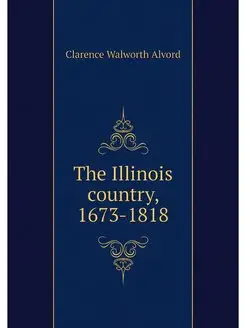 Clarence Walworth Alvord

The Illinois country, 1673-1818